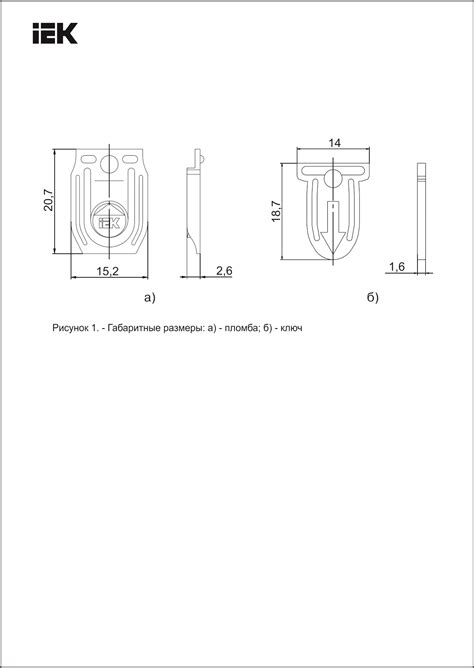 IEK

20,7

IEK

15,2

2,6

а)

14

18,7

1,6

б)

Рисунок 1. - Габаритные размеры: а) - пломба; б) - ключ